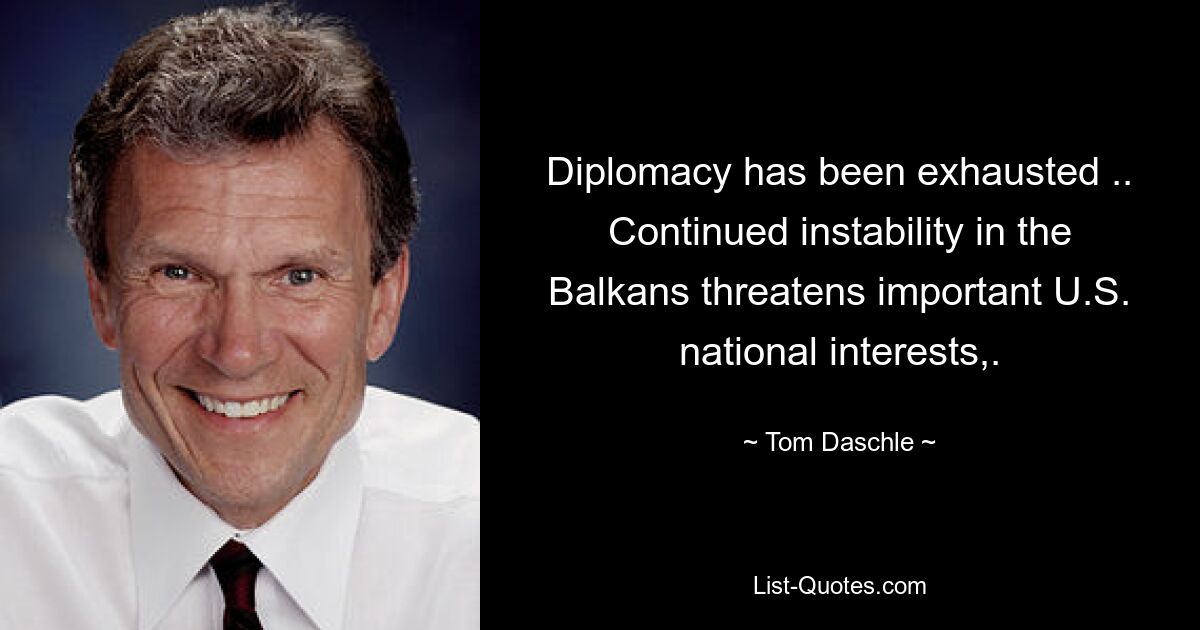 Diplomacy has been exhausted .. Continued instability in the Balkans threatens important U.S. national interests,.

~ Tom Daschle ~

List-Quotes.com